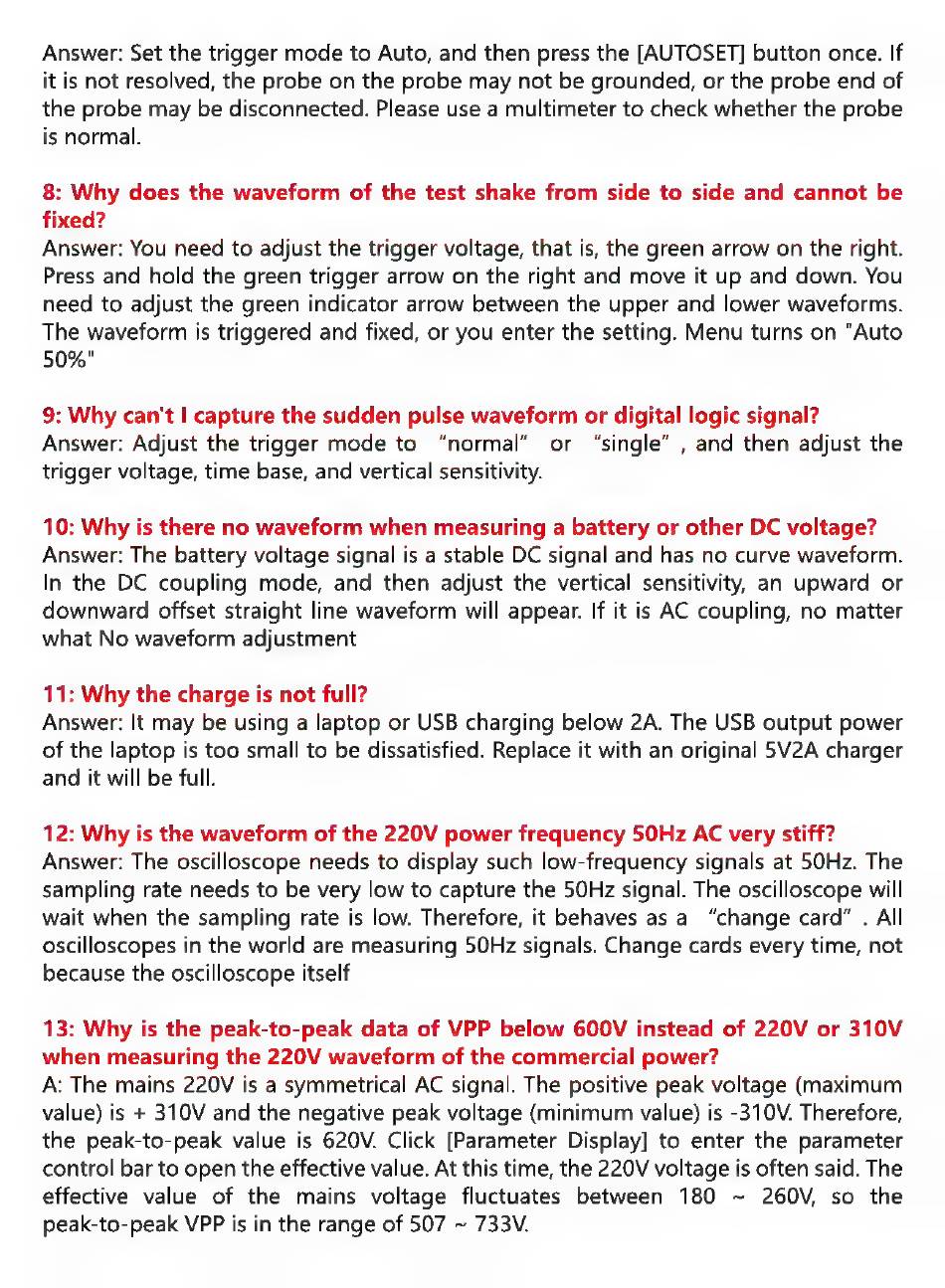 Answer: Set the trigger mode to Auto, and then press the [AUTOSET] button once. If it is not resolved, the probe on the probe may not be grounded, or the probe end of the probe may be disconnected. Please use a multimeter to check whether the probe is normal.

8: Why does the waveform of the test shake from side to side and cannot be fixed?
Answer: You need to adjust the trigger voltage, that is, the green arrow on the right. Press and hold the green trigger arrow on the right and move it up and down. You need to adjust the green indicator arrow between the upper and lower waveforms. The waveform is triggered and fixed, or you enter the setting. Menu turns on "Auto 50%"

9: Why can't I capture the sudden pulse waveform or digital logic signal?
Answer: Adjust the trigger mode to "normal" or "single" , and then adjust the trigger voltage, time base, and vertical sensitivity.

10: Why is there no waveform when measuring a battery or other DC voltage?
Answer: The battery voltage signal is a stable DC signal and has no curve waveform. In the DC coupling mode, and then adjust the vertical sensitivity, an upward or downward offset straight line waveform will appear. If it is AC coupling, no matter what No waveform adjustment

11: Why the charge is not full?
Answer: It may be using a laptop or USB charging below 2A. The USB output power of the laptop is too small to be dissatisfied. Replace it with an original 5V2A charger and it will be full.

12: Why is the waveform of the 220V power frequency 50Hz AC very stiff?
Answer: The oscilloscope needs to display such low-frequency signals at 50Hz. The sampling rate needs to be very low to capture the 50Hz signal. The oscilloscope will wait when the sampling rate is low. Therefore, it behaves as a "change card" . All oscilloscopes in the world are measuring 50Hz signals. Change cards every time, not because the oscilloscope itself

13: Why is the peak-to-peak data of VPP below 600V instead of 220V or 310V when measuring the 220V waveform of the commercial power?
A: The mains 220V is a symmetrical AC signal. The positive peak voltage (maximum value) is + 310V and the negative peak voltage (minimum value) is -310V. Therefore, the peak-to-peak value is 620V. Click [Parameter Display] to enter the parameter control bar to open the effective value. At this time, the 220V voltage is often said. The effective value of the mains voltage fluctuates between 180 ~ 260V, so the peak-to-peak VPP is in the range of 507 ~ 733V.